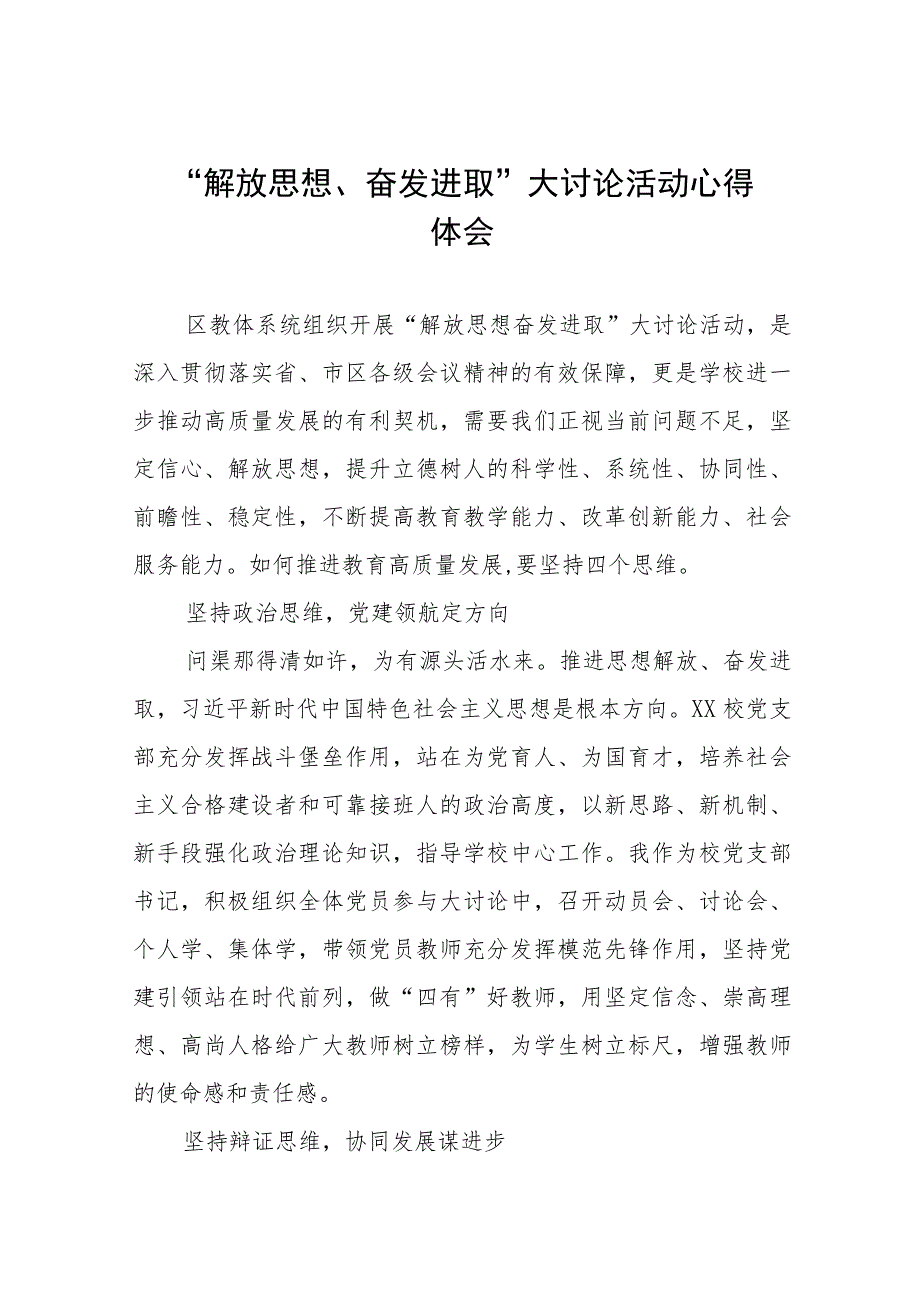 “解放思想、奋发进取”大讨论活动心得体会

区教体系统组织开展“解放思想奋发进取”大讨论活动，是深入贯彻落实省、市区各级会议精神的有效保障，更是学校进一步推动高质量发展的有利契机，需要我们正视当前问题不足，坚定信心、解放思想，提升立德树人的科学性、系统性、协同性、前瞻性、稳定性，不断提高教育教学能力、改革创新能力、社会服务能力。如何推进教育高质量发展,要坚持四个思维。

坚持政治思维，党建领航定方向

问渠那得清如许，为有源头活水来。推进思想解放、奋发进取，习近平新时代中国特色社会主义思想是根本方向。XX校党支部充分发挥战斗堡垒作用，站在为党育人、为国育才，培养社会主义合格建设者和可靠接班人的政治高度，以新思路、新机制、新手段强化政治理论知识，指导学校中心工作。我作为校党支部书记，积极组织全体党员参与大讨论中，召开动员会、讨论会、个人学、集体学，带领党员教师充分发挥模范先锋作用，坚持党建引领站在时代前列，做“四有”好教师，用坚定信念、崇高理想、高尚人格给广大教师树立榜样，为学生树立标尺，增强教师的使命感和责任感。

坚持辩证思维，协同发展谋进步